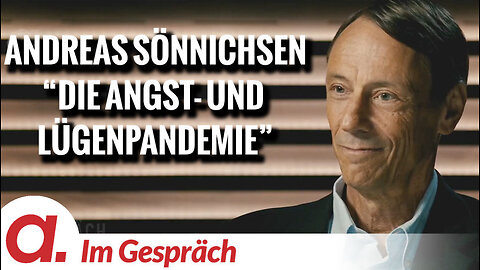 ANDREAS SÖNNICHSEN
“DIE ANGST- UND LÜGENPANDEMIE”

a.

Im Gespräch